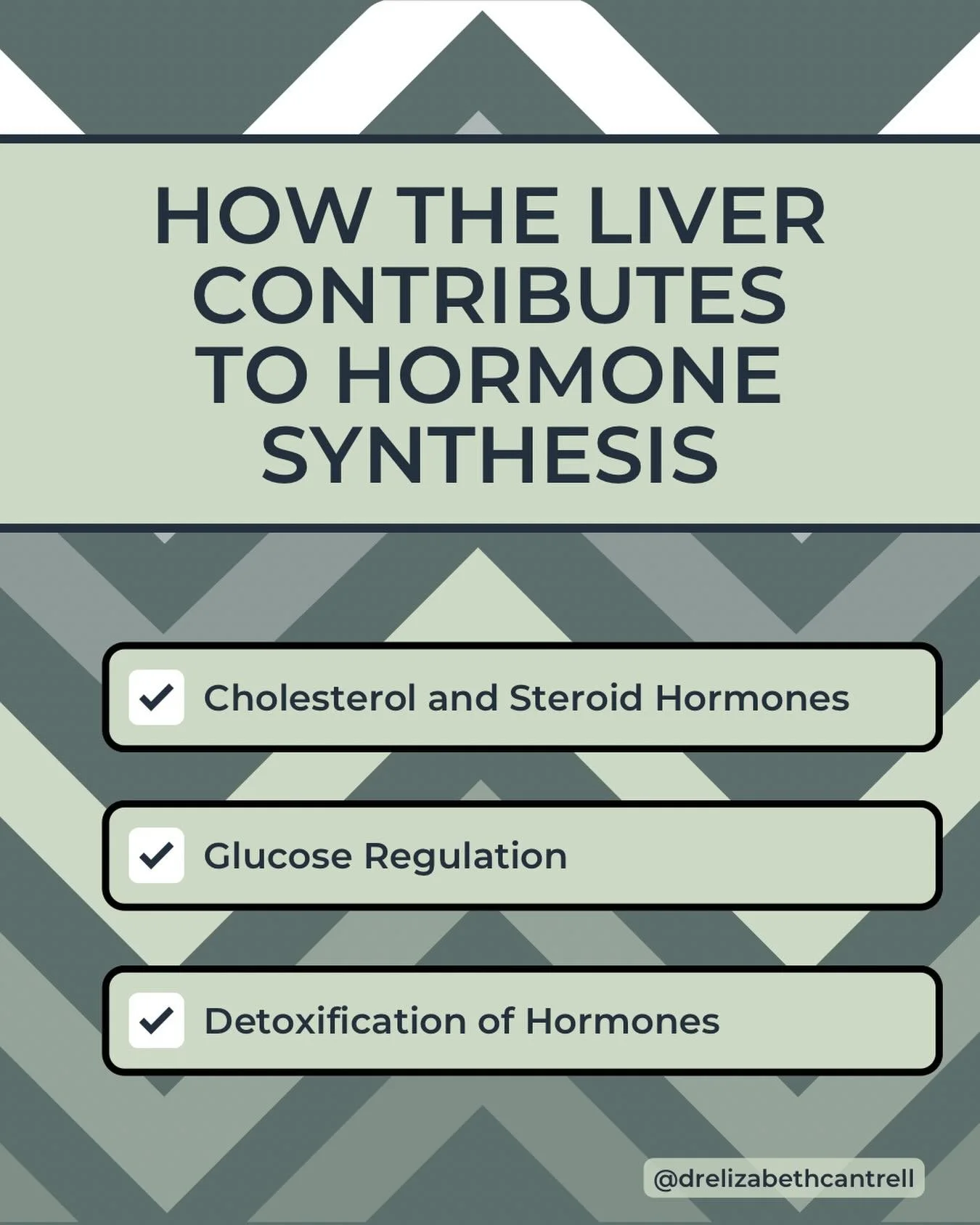 HOW THE LIVER CONTRIBUTES TO HORMONE SYNTHESIS

Cholesterol and Steroid Hormones

Glucose Regulation

Detoxification of Hormones

@drelizabethcantrell